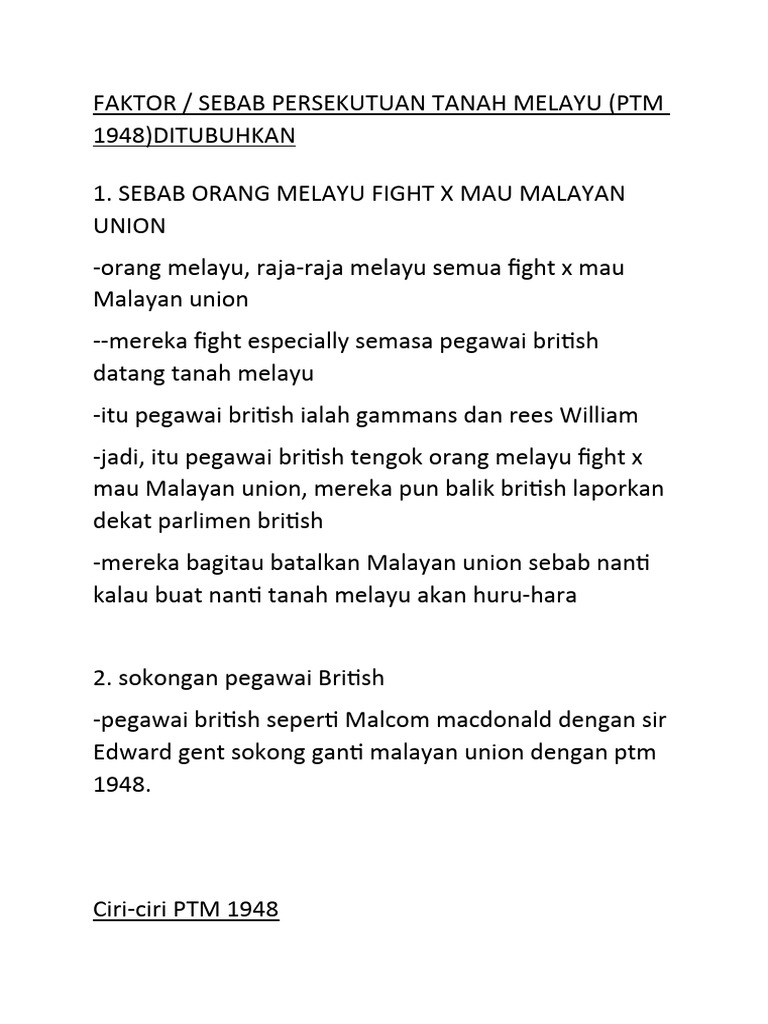 FAKTOR / SEBAB PERSEKUTUAN TANAH MELAYU (PTM 1948)DITUBUHKAN

1. SEBAB ORANG MELAYU FIGHT X MAU MALAYAN UNION

-orang melayu, raja-raja melayu semua fight x mau Malayan union

--mereka fight especially semasa pegawai british datang tanah melayu

-itu pegawai british ialah gammans dan rees William

-jadi, itu pegawai british tengok orang melayu fight x mau Malayan union, mereka pun balik british laporkan dekat parlimen british

-mereka bagitau batalkan Malayan union sebab nanti kalau buat nanti tanah melayu akan huru-hara

2. sokongan pegawai British

-pegawai british seperti Malcom macdonald dengan sir Edward gent sokong ganti malayan union dengan ptm 1948.

Ciri-ciri PTM 1948